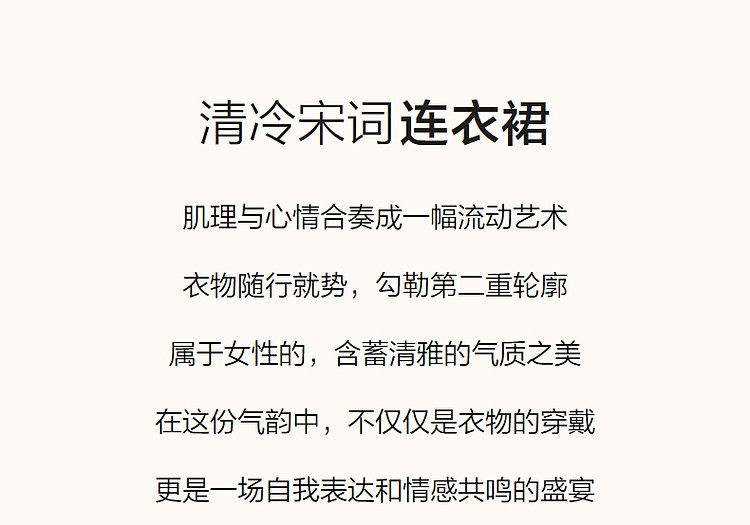 清冷宋词连衣裙

肌理与心情合奏成一幅流动艺术

衣物随行就势，勾勒第二重轮廓

属于女性的，含蓄清雅的气质之美

在这份气韵中，不仅仅是衣物的穿戴

更是一场自我表达和情感共鸣的盛宴